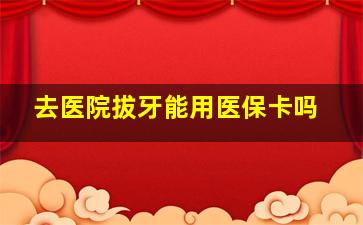 去医院拔牙能用医保卡吗